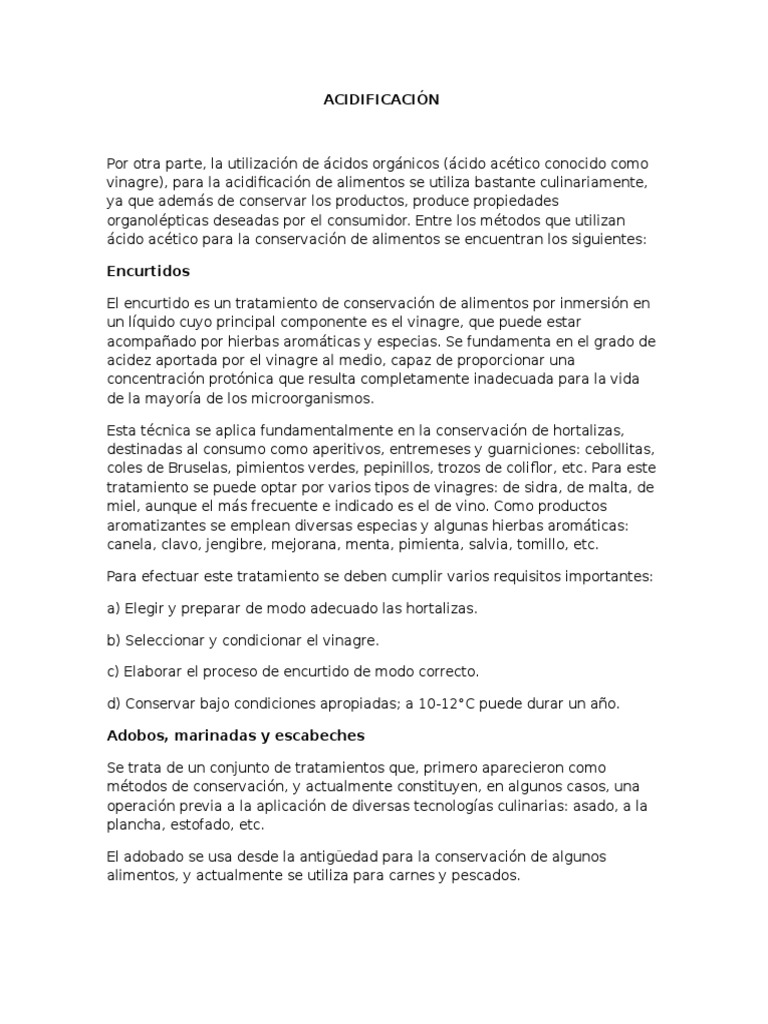 ACIDIFICACIÓN

Por otra parte, la utilización de ácidos orgánicos (ácido acético conocido como vinagre), para la acidificación de alimentos se utiliza bastante culinariamente, ya que además de conservar los productos, produce propiedades organolépticas deseadas por el consumidor. Entre los métodos que utilizan ácido acético para la conservación de alimentos se encuentran los siguientes:

Encurtidos

El encurtido es un tratamiento de conservación de alimentos por inmersión en un líquido cuyo principal componente es el vinagre, que puede estar acompañado por hierbas aromáticas y especias. Se fundamenta en el grado de acidez aportada por el vinagre al medio, capaz de proporcionar una concentración protónica que resulta completamente inadecuada para la vida de la mayoría de los microorganismos.

Esta técnica se aplica fundamentalmente en la conservación de hortalizas, destinadas al consumo como aperitivos, entremeses y guarniciones: cebollitas, coles de Bruselas, pimientos verdes, pepinillos, trozos de coliflor, etc. Para este tratamiento se puede optar por varios tipos de vinagres: de sidra, de malta, de miel, aunque el más frecuente e indicado es el de vino. Como productos aromatizantes se emplean diversas especias y algunas hierbas aromáticas: canela, clavo, jengibre, mejorana, menta, pimienta, salvia, tomillo, etc.

Para efectuar este tratamiento se deben cumplir varios requisitos importantes:

a) Elegir y preparar de modo adecuado las hortalizas.

b) Seleccionar y condicionar el vinagre.

c) Elaborar el proceso de encurtido de modo correcto.

d) Conservar bajo condiciones apropiadas; a 10-12°C puede durar un año.

Adobos, marinadas y escabeches

Se trata de un conjunto de tratamientos que, primero aparecieron como métodos de conservación, y actualmente constituyen, en algunos casos, una operación previa a la aplicación de diversas tecnologías culinarias: asado, a la plancha, estofado, etc.

El adobado se usa desde la antigüedad para la conservación de algunos alimentos, y actualmente se utiliza para carnes y pescados.